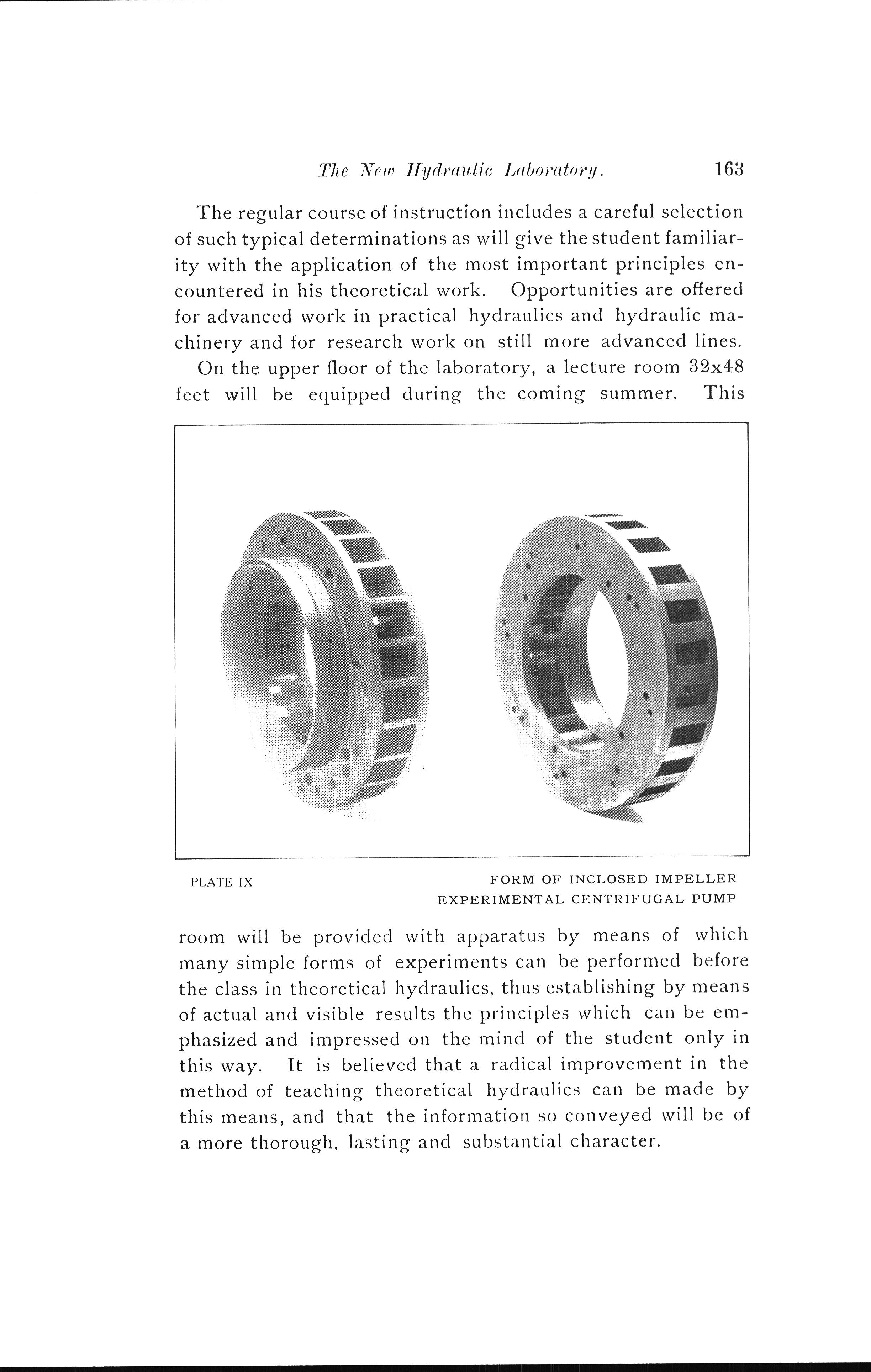 The New Hydraulic Laboratory. 163

The regular course of instruction includes a careful selection of such typical determinations as will give the student familiarity with the application of the most important principles encountered in his theoretical work. Opportunities are offered for advanced work in practical hydraulics and hydraulic machinery and for research work on still more advanced lines.

On the upper floor of the laboratory, a lecture room 32x48 feet will be equipped during the coming summer. This

PLATE IX

FORM OF INCLOSED IMPELLER
EXPERIMENTAL CENTRIFUGAL PUMP

room will be provided with apparatus by means of which many simple forms of experiments can be performed before the class in theoretical hydraulics, thus establishing by means of actual and visible results the principles which can be emphasized and impressed on the mind of the student only in this way. It is believed that a radical improvement in the method of teaching theoretical hydraulics can be made by this means, and that the information so conveyed will be of a more thorough, lasting and substantial character.